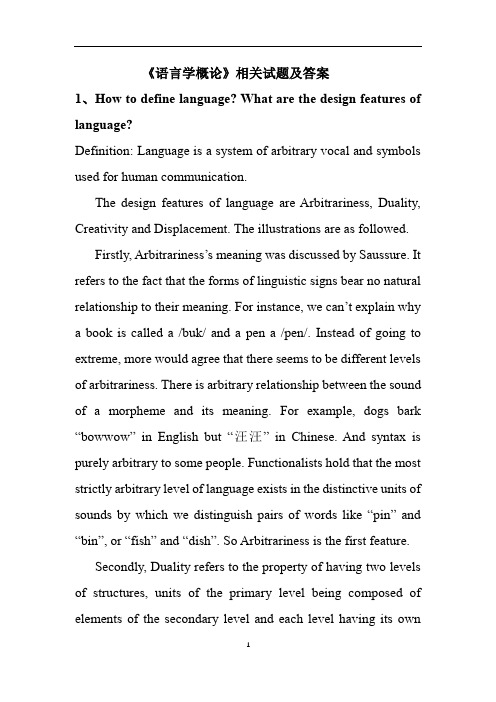 《语言学概论》相关试题及答案

1、How to define language? What are the design features of language?

Definition: Language is a system of arbitrary vocal and symbols used for human communication.

The design features of language are Arbitrariness, Duality, Creativity and Displacement. The illustrations are as followed.

Firstly, Arbitrariness's meaning was discussed by Saussure. It refers to the fact that the forms of linguistic signs bear no natural relationship to their meaning. For instance, we can't explain why a book is called a /buk/ and a pen a /pen/. Instead of going to extreme, more would agree that there seems to be different levels of arbitrariness. There is arbitrary relationship between the sound of a morpheme and its meaning. For example, dogs bark "bowwow" in English but "汪汪" in Chinese. And syntax is purely arbitrary to some people. Functionalists hold that the most strictly arbitrary level of language exists in the distinctive units of sounds by which we distinguish pairs of words like "pin" and "bin", or "fish" and "dish". So Arbitrariness is the first feature.

Secondly, Duality refers to the property of having two levels of structures, units of the primary level being composed of elements of the secondary level and each level having its own

1